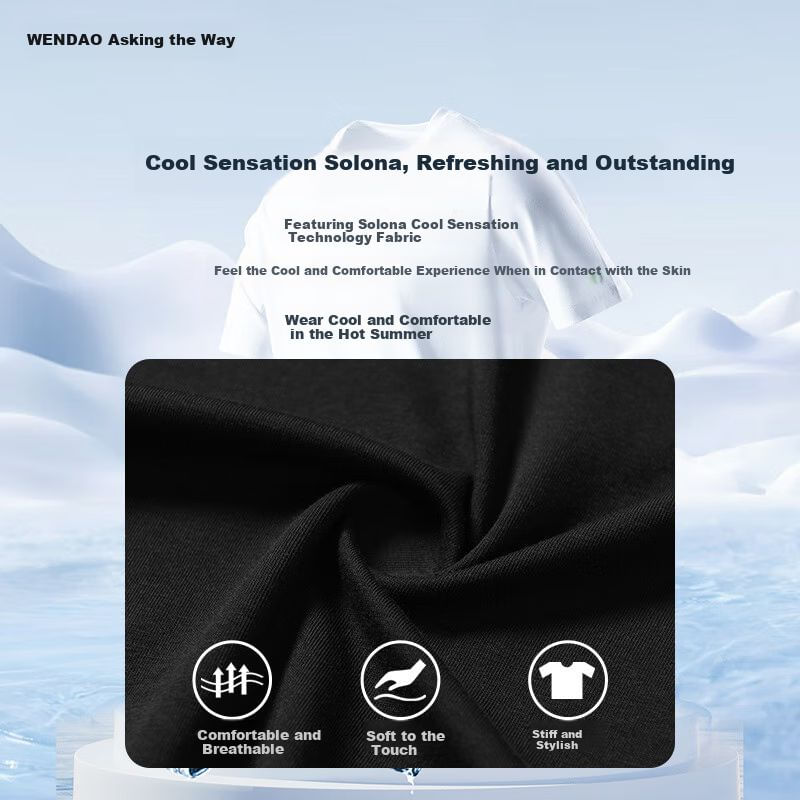 WENDAO Asking the Way

Cool Sensation Solona, Refreshing and Outstanding

Featuring Solona Cool Sensation Technology Fabric

Feel the Cool and Comfortable Experience When in Contact with the Skin

Wear Cool and Comfortable in the Hot Summer

Comfortable and Breathable

Soft to the Touch

Stiff and Stylish